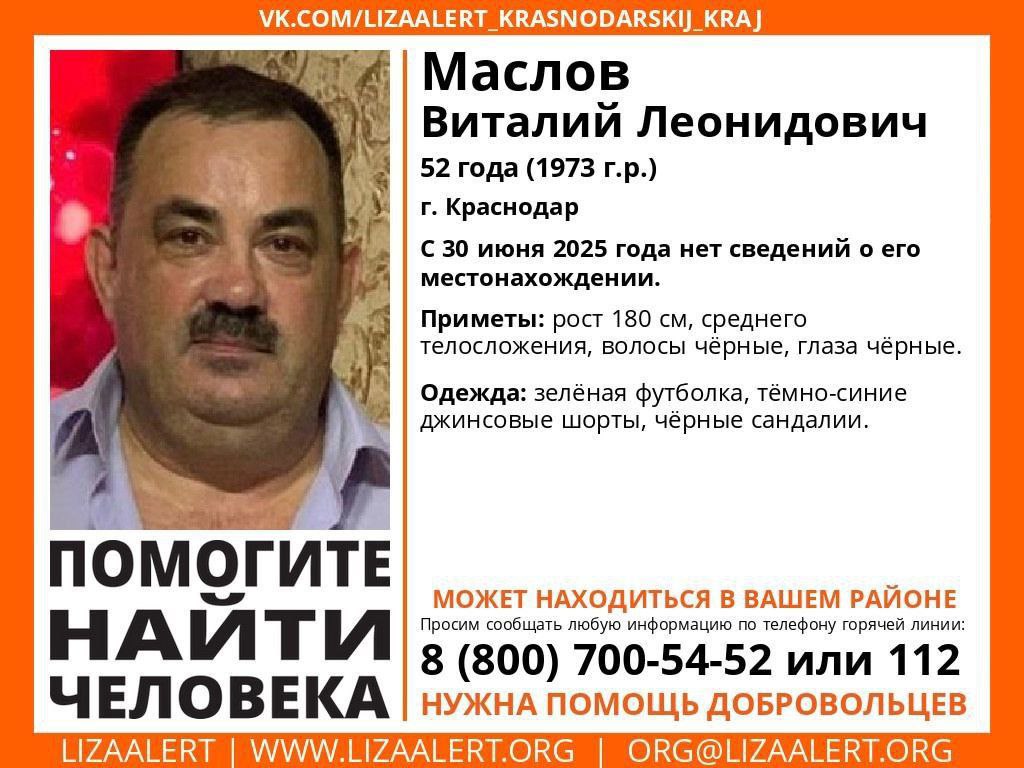 VK.COM/LIZAALERT_KRASNODARSKIJ_KRAJ

Маслов
Виталий Леонидович

52 года (1973 г.р.)

г. Краснодар

С 30 июня 2025 года нет сведений о его местонахождении.

Приметы: рост 180 см, среднего телосложения, волосы чёрные, глаза чёрные.

Одежда: зелёная футболка, тёмно-синие джинсовые шорты, чёрные сандалии.

ПОМОГИТЕ НАЙТИ ЧЕЛОВЕКА

МОЖЕТ НАХОДИТЬСЯ В ВАШЕМ РАЙОНЕ
Просим сообщать любую информацию по телефону горячей линии:
8 (800) 700-54-52 или 112
НУЖНА ПОМОЩЬ ДОБРОВОЛЬЦЕВ

LIZAALERT | WWW.LIZAALERT.ORG | ORG@LIZAALERT.ORG